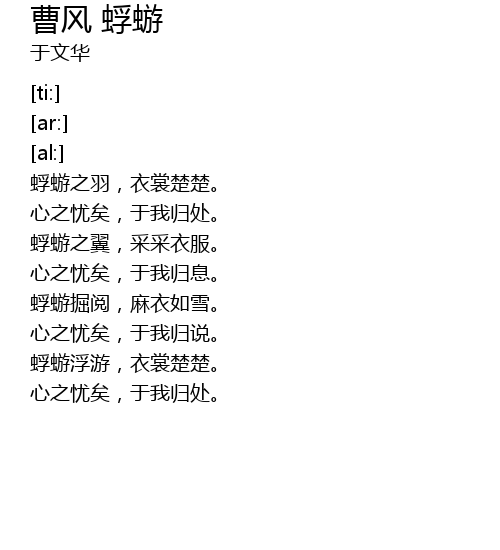 曹风 蜉蝣
于文华

[ti:]
[ar:]
[al:]
蜉蝣之羽，衣裳楚楚。
心之忧矣，于我归处。
蜉蝣之翼，采采衣服。
心之忧矣，于我归息。
蜉蝣掘阅，麻衣如雪。
心之忧矣，于我归说。
蜉蝣浮游，衣裳楚楚。
心之忧矣，于我归处。